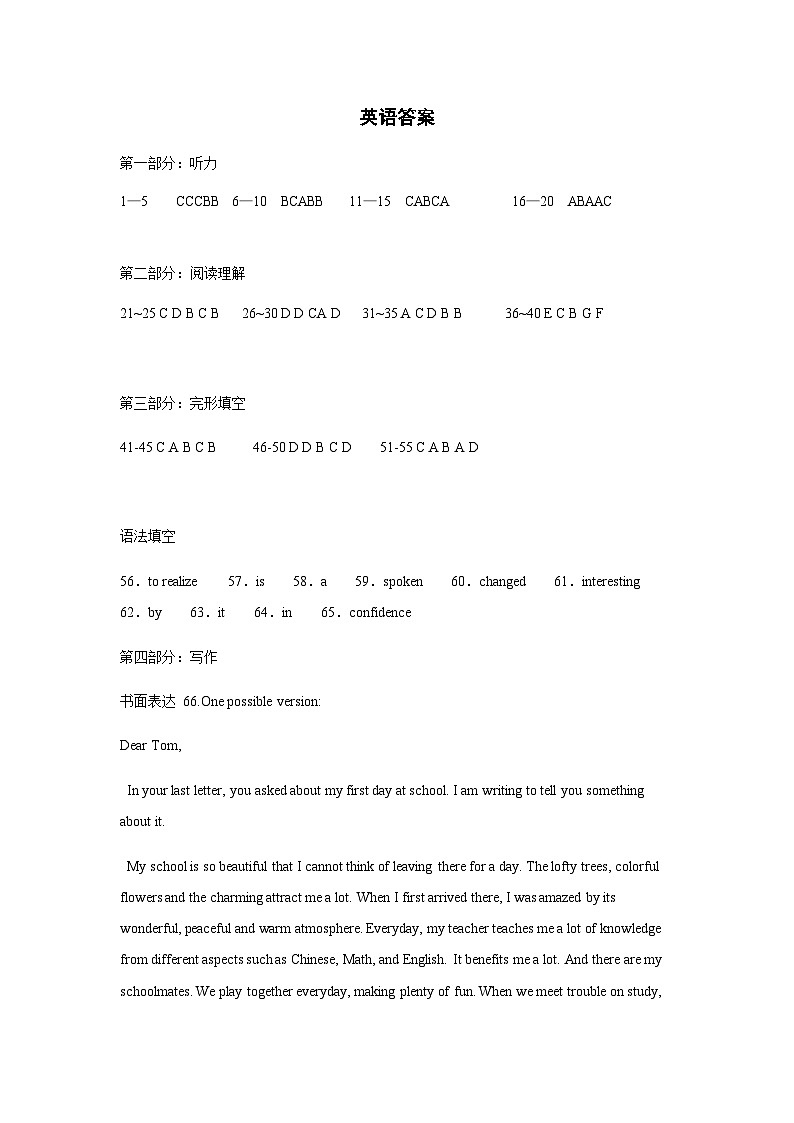 英语答案

第一部分：听力

1—5　CCCBB　6—10　BCABB　11—15　CABCA　16—20　ABAAC

第二部分：阅读理解

21~25 C D B C B　26~30 D D CA D　31~35 A C D B B　36~40 E C B G F

第三部分：完形填空

41-45 C A B C B　46-50 D D B C D　51-55 C A B A D

语法填空

56．to realize　57．is　58．a　59．spoken　60．changed　61．interesting　62．by　63．it　64．in　65．confidence

第四部分：写作

书面表达 66.One possible version:

Dear Tom,

In your last letter, you asked about my first day at school. I am writing to tell you something about it.

My school is so beautiful that I cannot think of leaving there for a day. The lofty trees, colorful flowers and the charming attract me a lot. When I first arrived there, I was amazed by its wonderful, peaceful and warm atmosphere. Everyday, my teacher teaches me a lot of knowledge from different aspects such as Chinese, Math, and English. It benefits me a lot. And there are my schoolmates. We play together everyday, making plenty of fun. When we meet trouble on study,